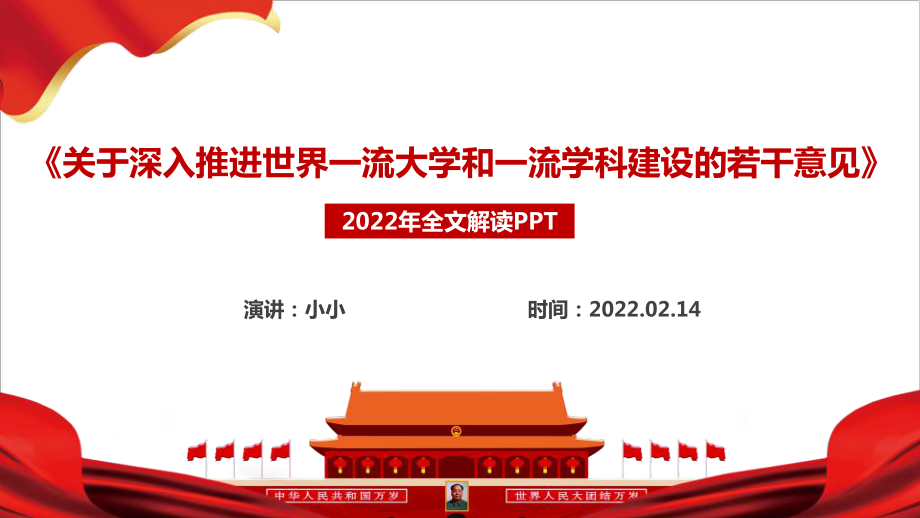 《关于深入推进世界一流大学和一流学科建设的若干意见》

2022年全文解读PPT

演讲：小小

时间：2022.02.14

中华人民共和国万岁

世界人民大团结万岁